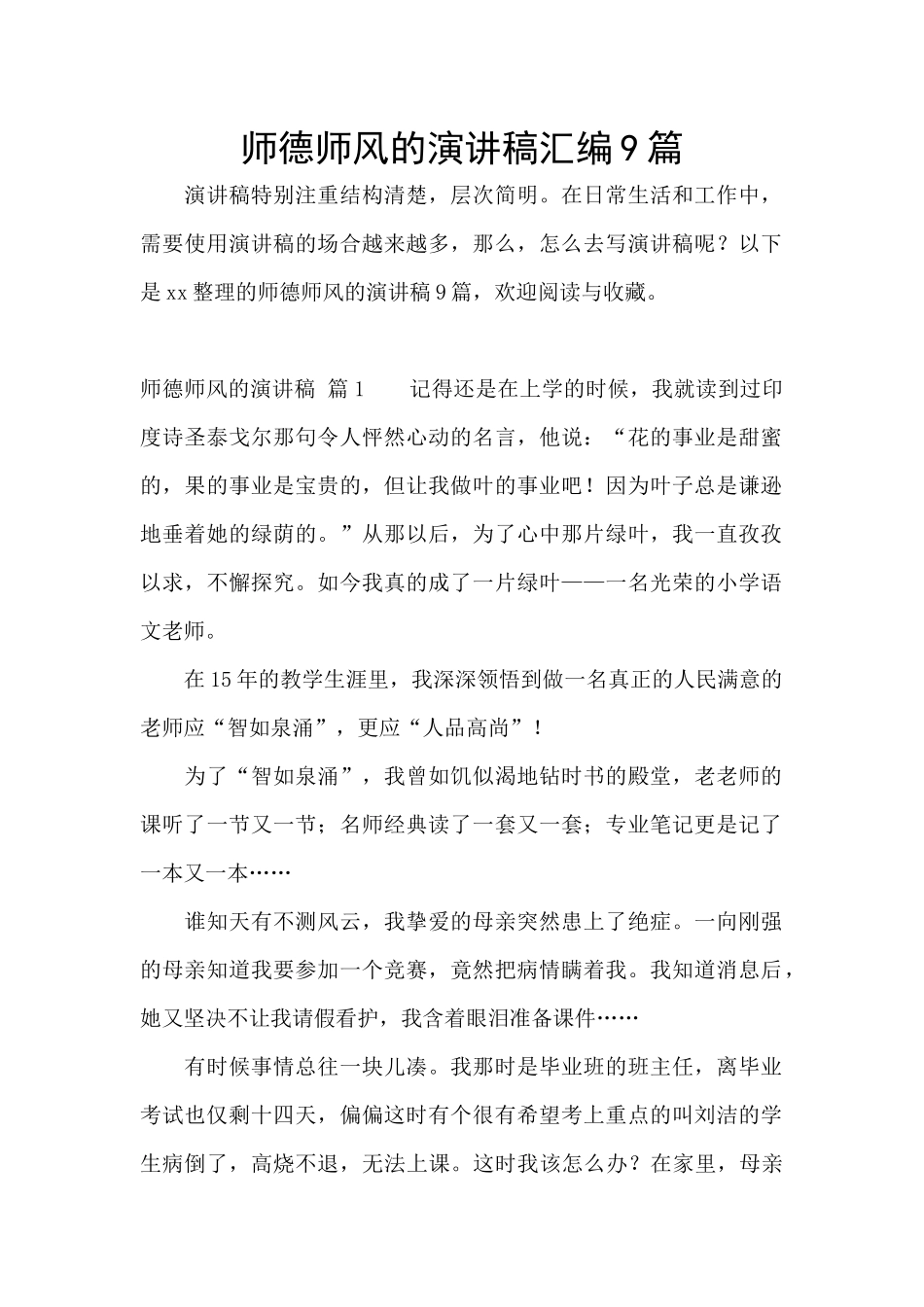 师德师风的演讲稿汇编9篇

演讲稿特别注重结构清楚，层次简明。在日常生活和工作中，需要使用演讲稿的场合越来越多，那么，怎么去写演讲稿呢？以下是xx整理的师德师风的演讲稿9篇，欢迎阅读与收藏。

师德师风的演讲稿 篇1 记得还是在上学的时候，我就读到过印度诗圣泰戈尔那句令人怦然心动的名言，他说：“花的事业是甜蜜的，果的事业是宝贵的，但让我做叶的事业吧！因为叶子总是谦逊地垂着她的绿荫的。”从那以后，为了心中那片绿叶，我一直孜孜以求，不懈探究。如今我真的成了一片绿叶——一名光荣的小学语文老师。

在15年的教学生涯里，我深深领悟到做一名真正的人民满意的老师应“智如泉涌”，更应“人品高尚”！

为了“智如泉涌”，我曾如饥似渴地钻时书的殿堂，老老师的课听了一节又一节；名师经典读了一套又一套；专业笔记更是记了一本又一本……

谁知天有不测风云，我挚爱的母亲突然患上了绝症。一向刚强的母亲知道我要参加一个竞赛，竟然把病情瞒着我。我知道消息后，她又坚决不让我请假看护，我含着眼泪准备课件……

有时候事情总往一块儿凑。我那时是毕业班的班主任，离毕业考试也仅剩十四天，偏偏这时有个很有希望考上重点的叫刘洁的学生病倒了，高烧不退，无法上课。这时我该怎么办？在家里，母亲